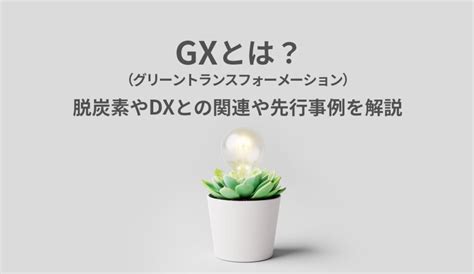 GXとは？
（グリーントランスフォーメーション）
脱炭素やDXとの関連や先行事例を解説